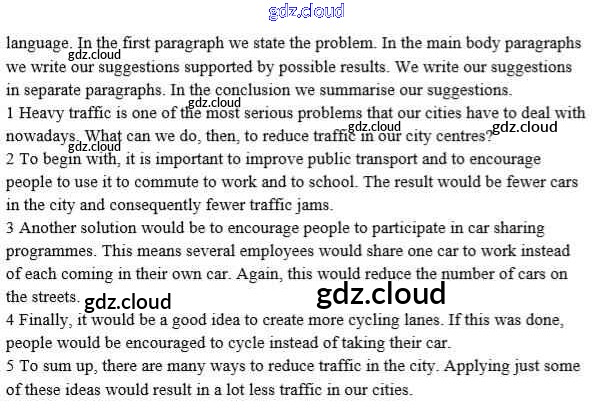 language. In the first paragraph we state the problem. In the main body paragraphs we write our suggestions supported by possible results. We write our suggestions in separate paragraphs. In the conclusion we summarise our suggestions.

1 Heavy traffic is one of the most serious problems that our cities have to deal with nowadays. What can we do, then, to reduce traffic in our city centres?

2 To begin with, it is important to improve public transport and to encourage people to use it to commute to work and to school. The result would be fewer cars in the city and consequently fewer traffic jams.

3 Another solution would be to encourage people to participate in car sharing programmes. This means several employees would share one car to work instead of each coming in their own car. Again, this would reduce the number of cars on the streets.

4 Finally, it would be a good idea to create more cycling lanes. If this was done, people would be encouraged to cycle instead of taking their car.

5 To sum up, there are many ways to reduce traffic in the city. Applying just some of these ideas would result in a lot less traffic in our cities.

gdz.cloud